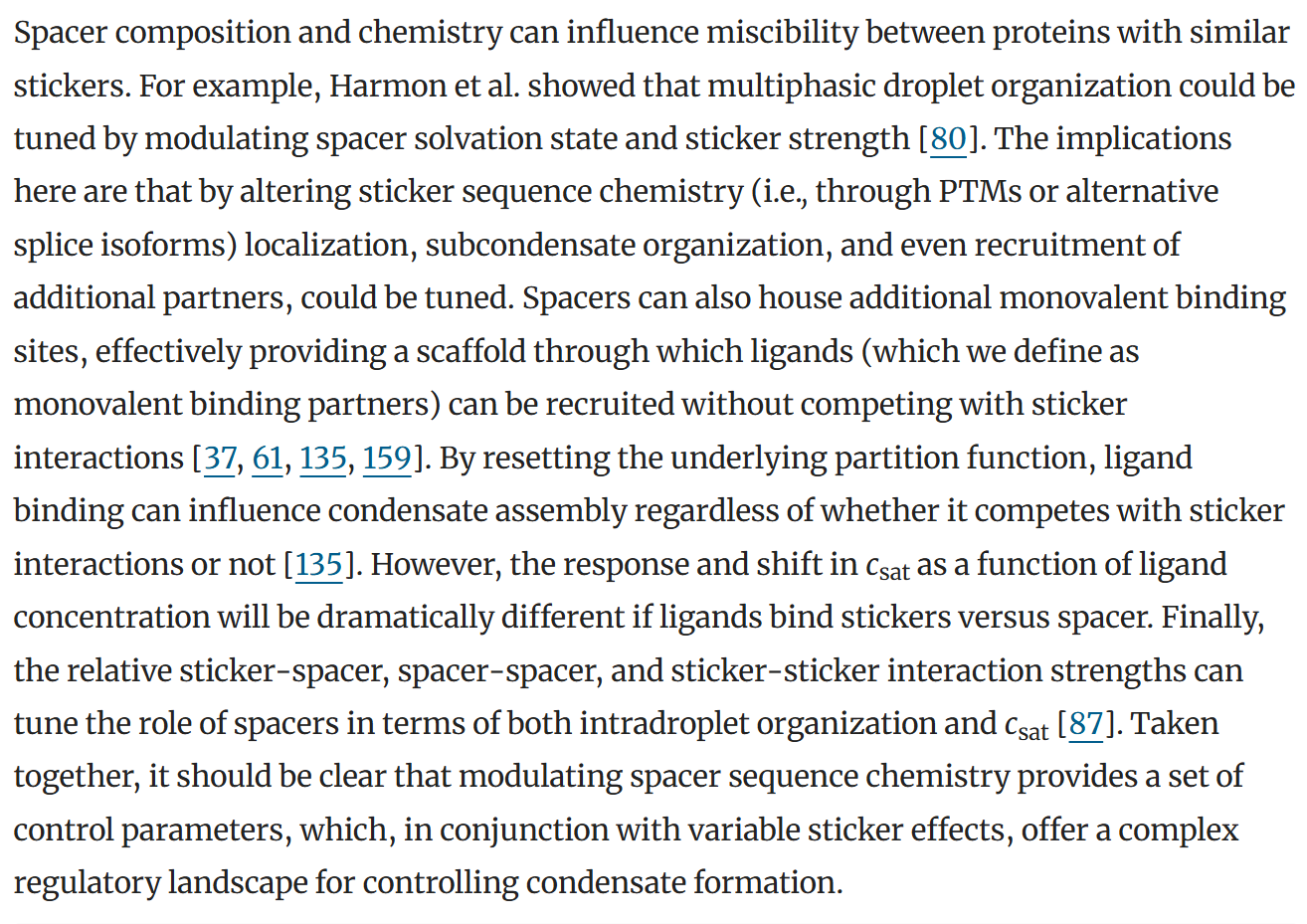 Spacer composition and chemistry can influence miscibility between proteins with similar stickers. For example, Harmon et al. showed that multiphasic droplet organization could be tuned by modulating spacer solvation state and sticker strength [80]. The implications here are that by altering sticker sequence chemistry (i.e., through PTMs or alternative splice isoforms) localization, subcondensate organization, and even recruitment of additional partners, could be tuned. Spacers can also house additional monovalent binding sites, effectively providing a scaffold through which ligands (which we define as monovalent binding partners) can be recruited without competing with sticker interactions [37, 61, 135, 159]. By resetting the underlying partition function, ligand binding can influence condensate assembly regardless of whether it competes with sticker interactions or not [135]. However, the response and shift in $c_{sat}$ as a function of ligand concentration will be dramatically different if ligands bind stickers versus spacer. Finally, the relative sticker-spacer, spacer-spacer, and sticker-sticker interaction strengths can tune the role of spacers in terms of both intradroplet organization and $c_{sat}$ [87]. Taken together, it should be clear that modulating spacer sequence chemistry provides a set of control parameters, which, in conjunction with variable sticker effects, offer a complex regulatory landscape for controlling condensate formation.